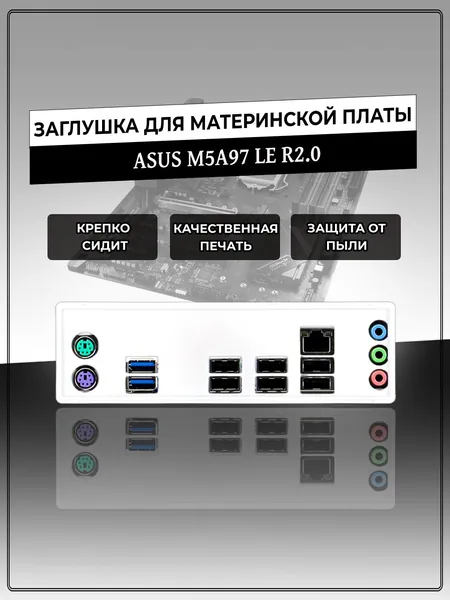 ЗАГЛУШКА ДЛЯ МАТЕРИНСКОЙ ПЛАТЫ

ASUS M5A97 LE R2.0

КРЕПКО СИДИТ

КАЧЕСТВЕННАЯ ПЕЧАТЬ

ЗАЩИТА ОТ ПЫЛИ